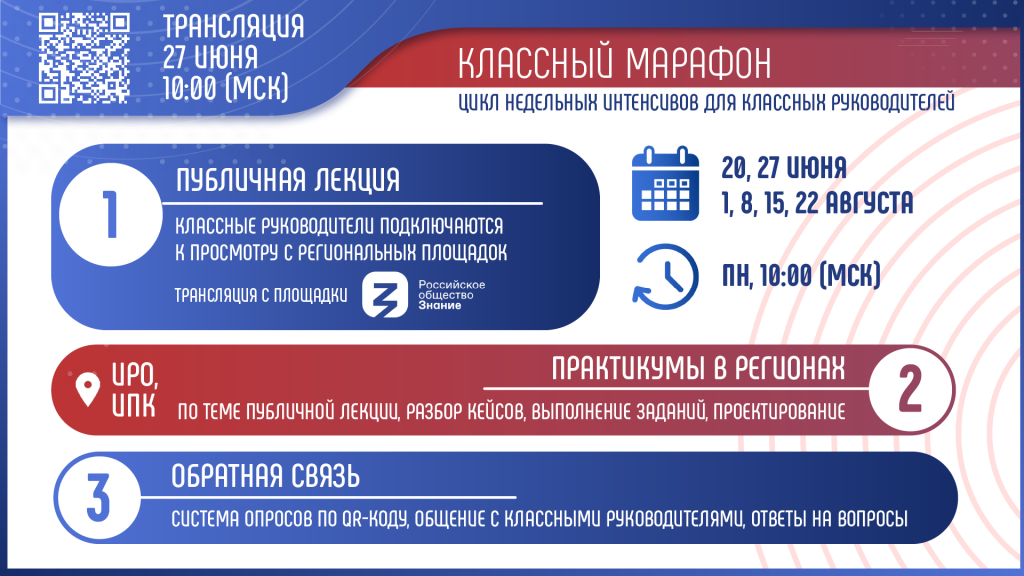 ТРАНСЛЯЦИЯ
27 ИЮНЯ
10:00 (МСК)

КЛАССНЫЙ МАРАФОН
ЦИКЛ НЕДЕЛЬНЫХ ИНТЕНСИВОВ ДЛЯ КЛАССНЫХ РУКОВОДИТЕЛЕЙ

1
ПУБЛИЧНАЯ ЛЕКЦИЯ
КЛАССНЫЕ РУКОВОДИТЕЛИ ПОДКЛЮЧАЮТСЯ К ПРОСМОТРУ С РЕГИОНАЛЬНЫХ ПЛОЩАДОК
ТРАНСЛЯЦИЯ С ПЛОЩАДКИ Российское общество Знание

20, 27 ИЮНЯ
1, 8, 15, 22 АВГУСТА

ПН, 10:00 (МСК)

ИРО, ИПК
ПРАКТИКУМЫ В РЕГИОНАХ
ПО ТЕМЕ ПУБЛИЧНОЙ ЛЕКЦИИ, РАЗБОР КЕЙСОВ, ВЫПОЛНЕНИЕ ЗАДАНИЙ, ПРОЕКТИРОВАНИЕ
2

3
ОБРАТНАЯ СВЯЗЬ
СИСТЕМА ОПРОСОВ ПО QR-КОДУ, ОБЩЕНИЕ С КЛАССНЫМИ РУКОВОДИТЕЛЯМИ, ОТВЕТЫ НА ВОПРОСЫ